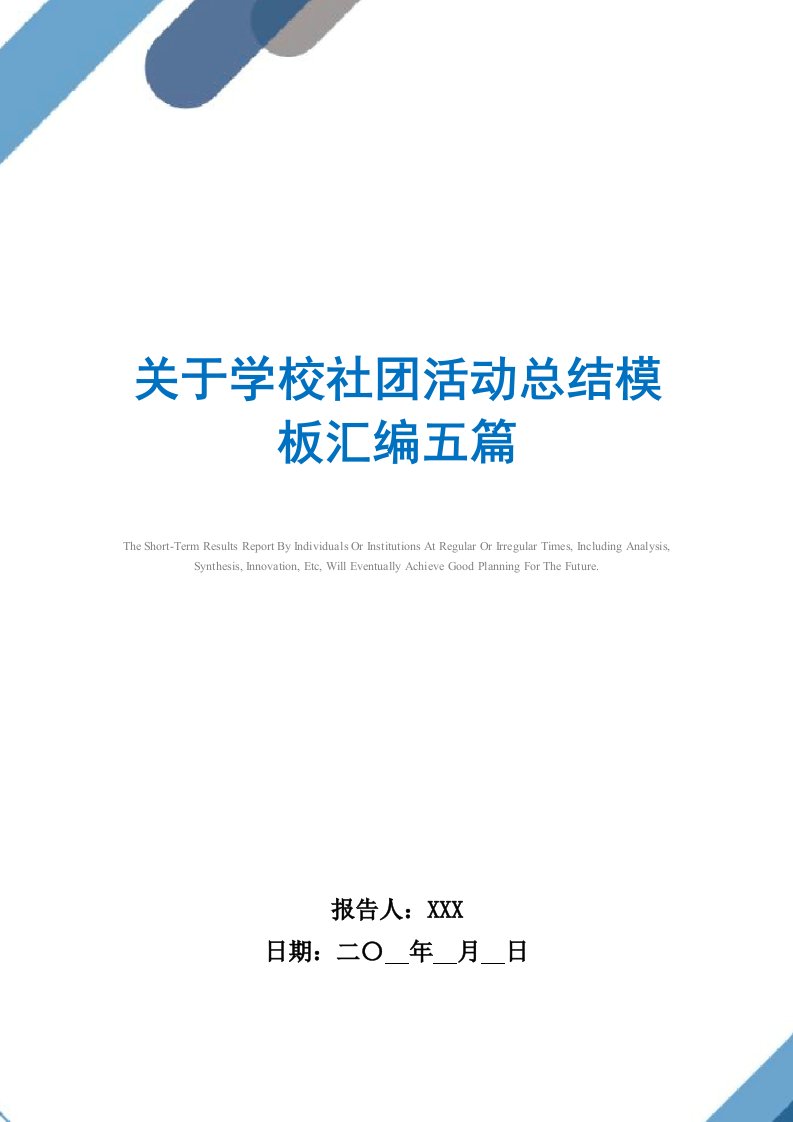 关于学校社团活动总结模板汇编五篇

The Short-Term Results Report By Individuals Or Institutions At Regular Or Irregular Times, Including Analysis, Synthesis, Innovation, Etc, Will Eventually Achieve Good Planning For The Future.

报告人：XXX

日期：二〇__年__月__日